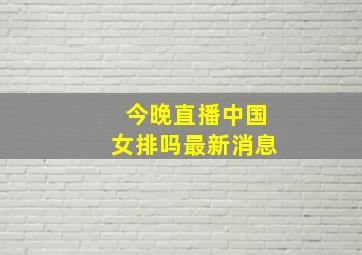 今晚直播中国
女排吗最新消息